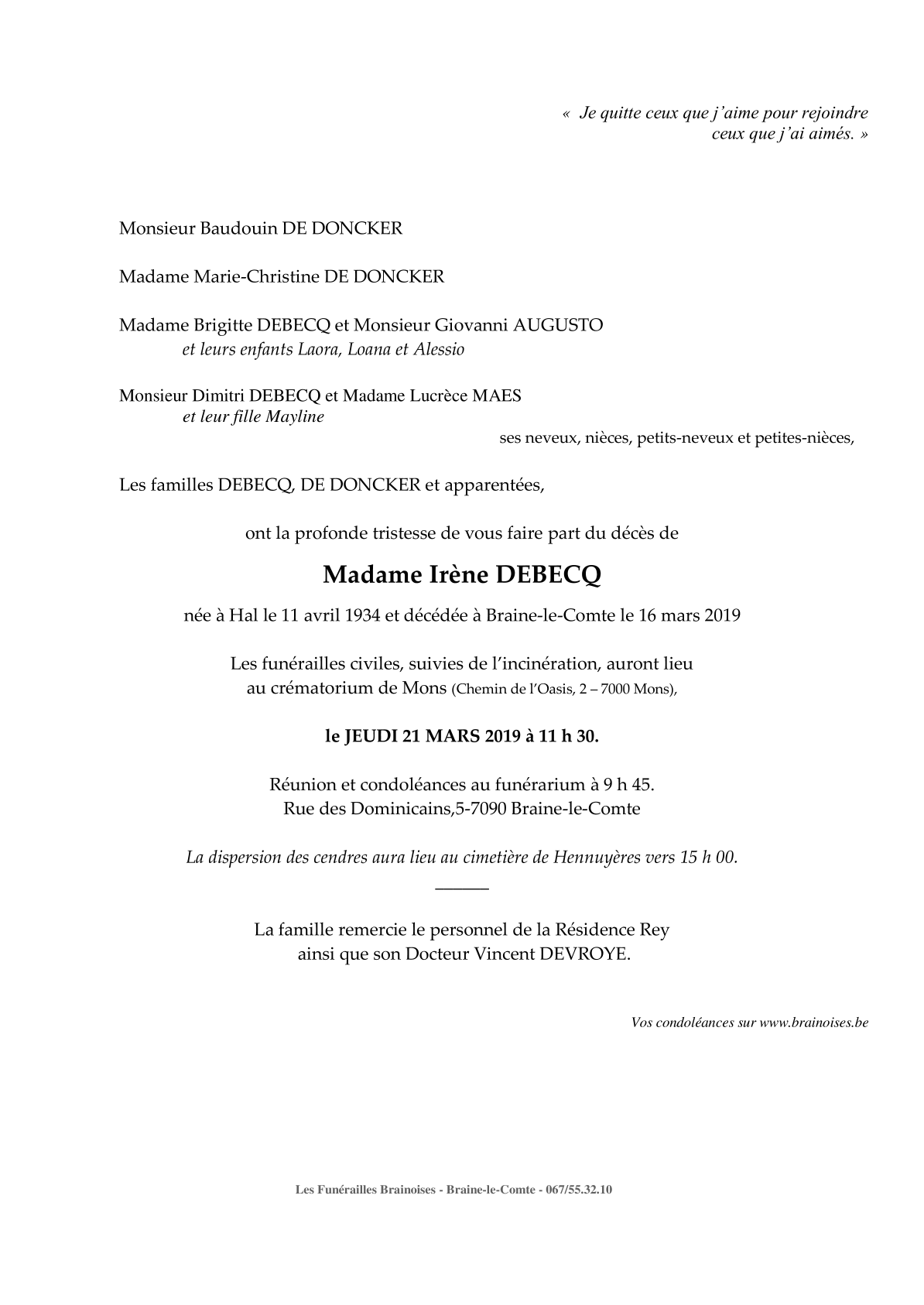 « Je quitte ceux que j'aime pour rejoindre ceux que j'ai aimés. »

Monsieur Baudouin DE DONCKER

Madame Marie-Christine DE DONCKER

Madame Brigitte DEBECQ et Monsieur Giovanni AUGUSTO
et leurs enfants Laora, Loana et Alessio

Monsieur Dimitri DEBECQ et Madame Lucrèce MAES
et leur fille Mayline

ses neveux, nièces, petits-neveux et petites-nièces,

Les familles DEBECQ, DE DONCKER et apparentées,

ont la profonde tristesse de vous faire part du décès de

Madame Irène DEBECQ

née à Hal le 11 avril 1934 et décédée à Braine-le-Comte le 16 mars 2019

Les funérailles civiles, suivies de l'incinération, auront lieu au crématorium de Mons (Chemin de l'Oasis, 2 – 7000 Mons),

le JEUDI 21 MARS 2019 à 11 h 30.

Réunion et condoléances au funérarium à 9 h 45.
Rue des Dominicains,5-7090 Braine-le-Comte

La dispersion des cendres aura lieu au cimetière de Hennuyères vers 15 h 00.

La famille remercie le personnel de la Résidence Rey ainsi que son Docteur Vincent DEVROYE.

Vos condoléances sur www.brainoises.be

Les Funérailles Brainoises - Braine-le-Comte - 067/55.32.10